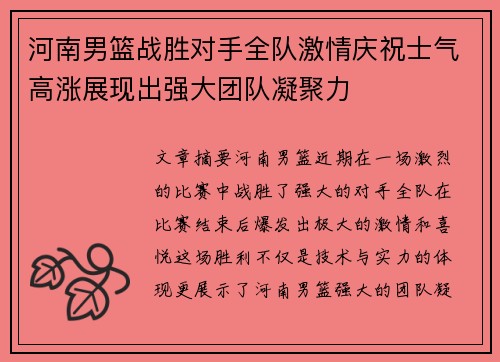 河南男篮战胜对手全队激情庆祝士气高涨展现出强大团队凝聚力

文章摘要河南男篮近期在一场激烈的比赛中战胜了强大的对手全队在比赛结束后爆发出极大的激情和喜悦这场胜利不仅是技术与实力的体现更展示了河南男篮强大的团队凝